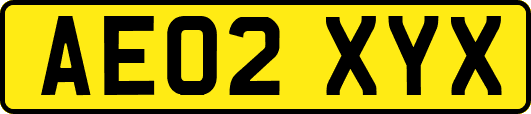 AE02 XYX